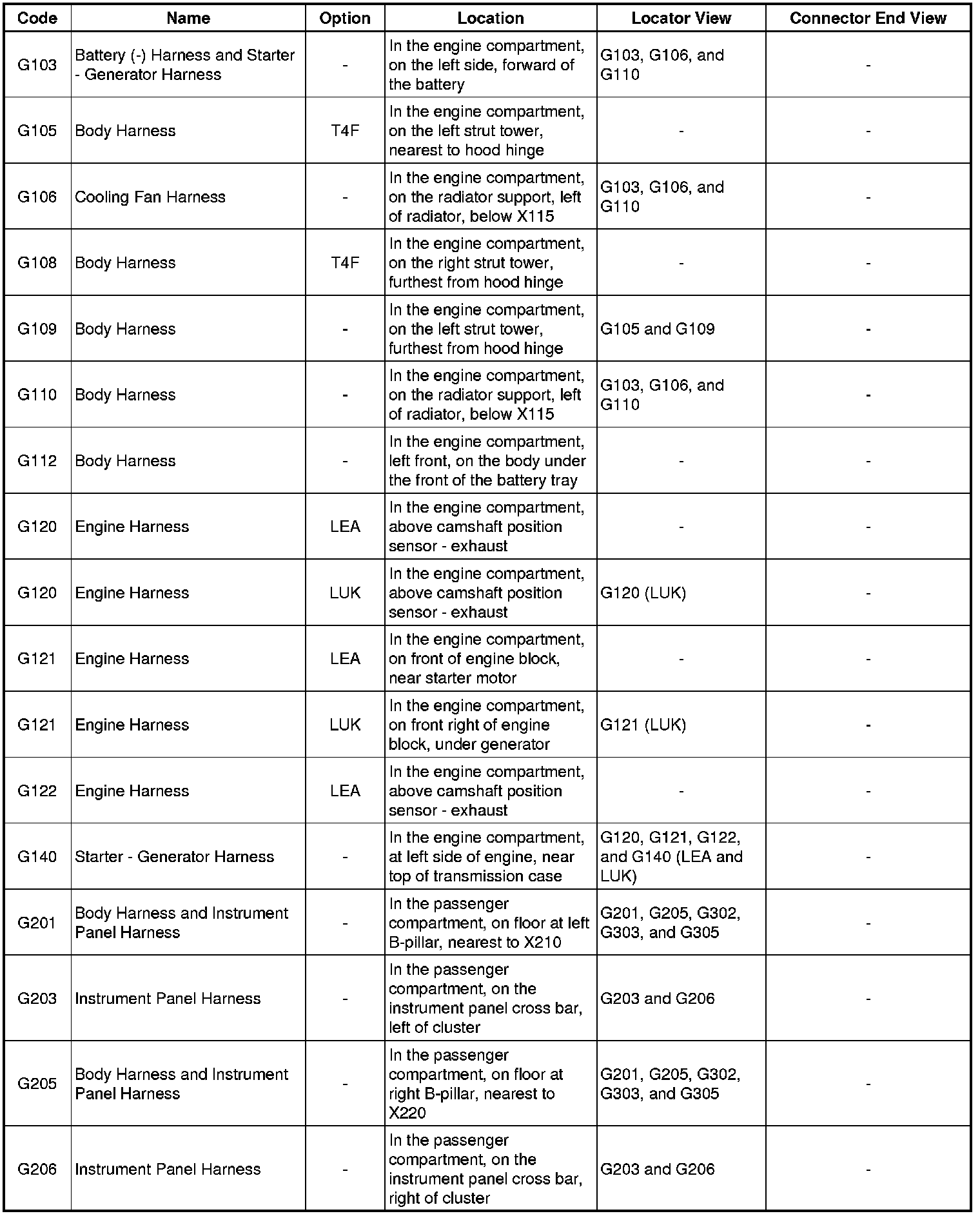 | Code | Name | Option | Location | Locator View | Connector End View |
|---|---|---|---|---|---|
| G103 | Battery (-) Harness and Starter - Generator Harness | - | In the engine compartment, on the left side, forward of the battery | G103, G106, and G110 | - |
| G105 | Body Harness | T4F | In the engine compartment, on the left strut tower, nearest to hood hinge | - | - |
| G106 | Cooling Fan Harness | - | In the engine compartment, on the radiator support, left of radiator, below X115 | G103, G106, and G110 | - |
| G108 | Body Harness | T4F | In the engine compartment, on the right strut tower, furthest from hood hinge | - | - |
| G109 | Body Harness | - | In the engine compartment, on the left strut tower, furthest from hood hinge | G105 and G109 | - |
| G110 | Body Harness | - | In the engine compartment, on the radiator support, left of radiator, below X115 | G103, G106, and G110 | - |
| G112 | Body Harness | - | In the engine compartment, left front, on the body under the front of the battery tray | - | - |
| G120 | Engine Harness | LEA | In the engine compartment, above camshaft position sensor - exhaust | - | - |
| G120 | Engine Harness | LUK | In the engine compartment, above camshaft position sensor - exhaust | G120 (LUK) | - |
| G121 | Engine Harness | LEA | In the engine compartment, on front of engine block, near starter motor | - | - |
| G121 | Engine Harness | LUK | In the engine compartment, on front right of engine block, under generator | G121 (LUK) | - |
| G122 | Engine Harness | LEA | In the engine compartment, above camshaft position sensor - exhaust | - | - |
| G140 | Starter - Generator Harness | - | In the engine compartment, at left side of engine, near top of transmission case | G120, G121, G122, and G140 (LEA and LUK) | - |
| G201 | Body Harness and Instrument Panel Harness | - | In the passenger compartment, on floor at left B-pillar, nearest to X210 | G201, G205, G302, G303, and G305 | - |
| G203 | Instrument Panel Harness | - | In the passenger compartment, on the instrument panel cross bar, left of cluster | G203 and G206 | - |
| G205 | Body Harness and Instrument Panel Harness | - | In the passenger compartment, on floor at right B-pillar, nearest to X220 | G201, G205, G302, G303, and G305 | - |
| G206 | Instrument Panel Harness | - | In the passenger compartment, on the instrument panel cross bar, right of cluster | G203 and G206 | - |